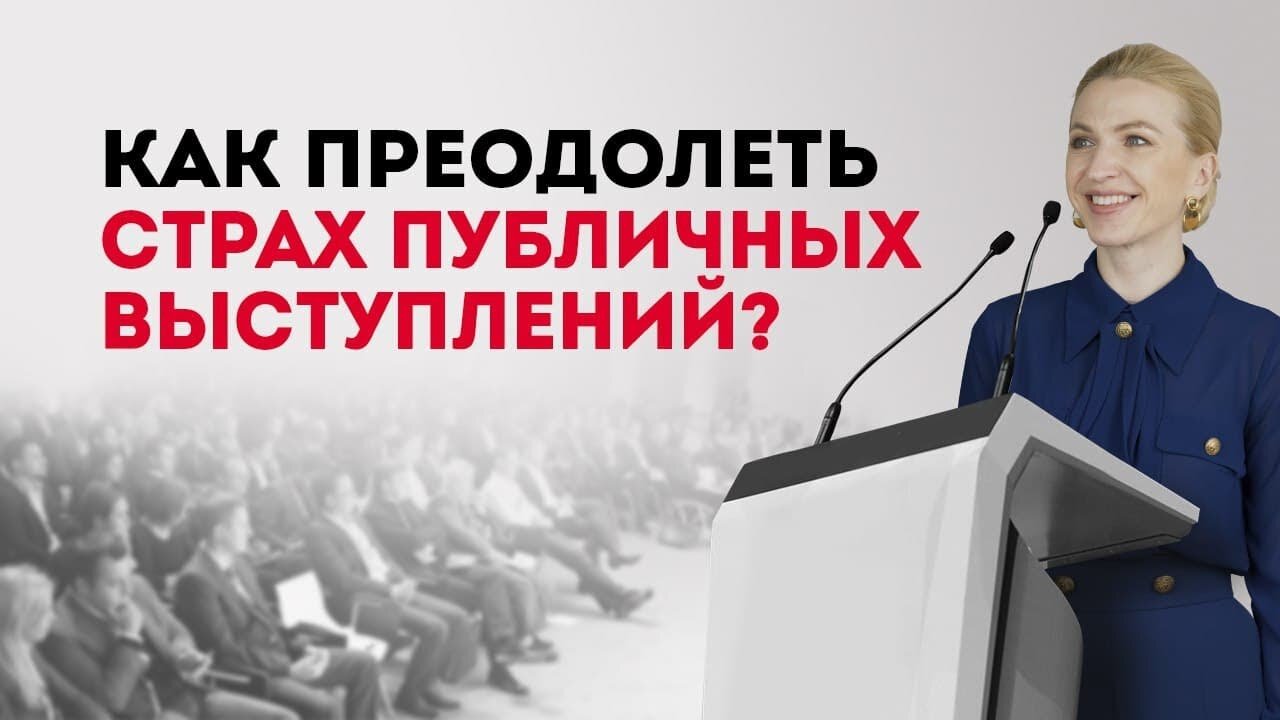 КАК ПРЕОДОЛЕТЬ
СТРАХ ПУБЛИЧНЫХ
ВЫСТУПЛЕНИЙ?